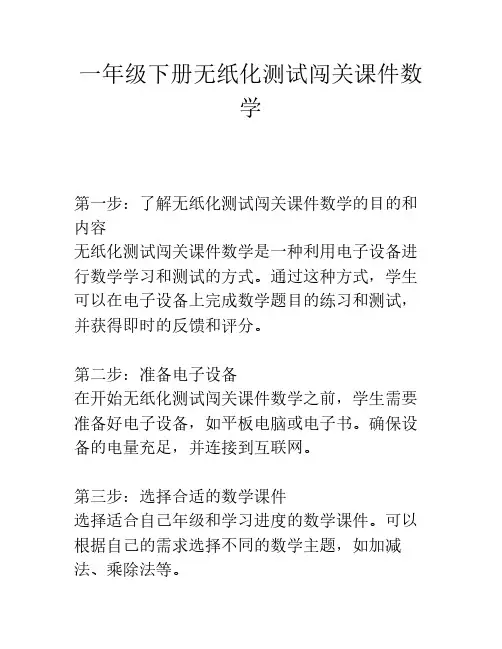 一年级下册无纸化测试闯关课件数学

第一步：了解无纸化测试闯关课件数学的目的和内容
无纸化测试闯关课件数学是一种利用电子设备进行数学学习和测试的方式。通过这种方式，学生可以在电子设备上完成数学题目的练习和测试，并获得即时的反馈和评分。

第二步：准备电子设备
在开始无纸化测试闯关课件数学之前，学生需要准备好电子设备，如平板电脑或电子书。确保设备的电量充足，并连接到互联网。

第三步：选择合适的数学课件
选择适合自己年级和学习进度的数学课件。可以根据自己的需求选择不同的数学主题，如加减法、乘除法等。